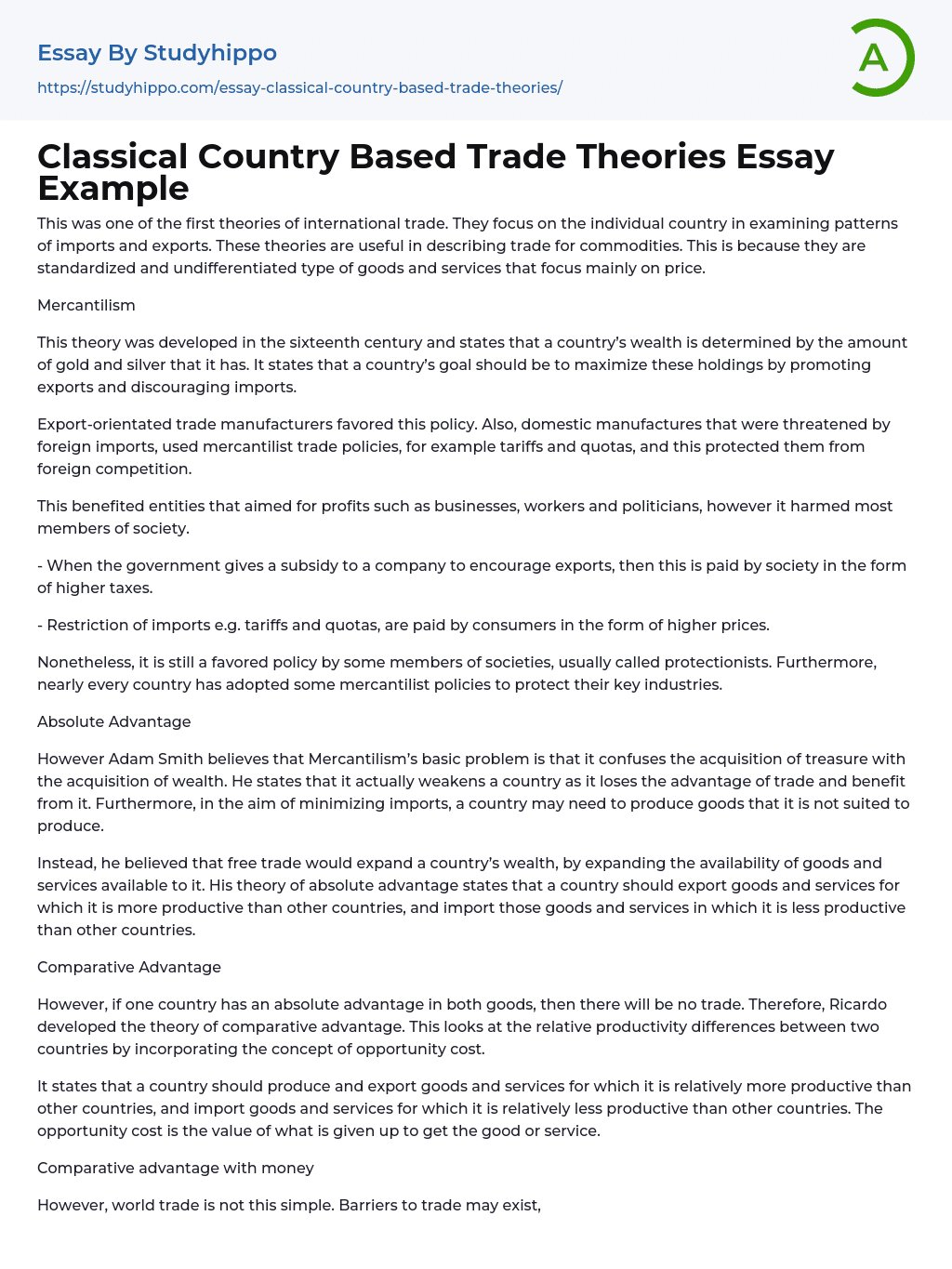 Essay By Studyhippo
https://studyhippo.com/essay-classical-country-based-trade-theories/

A

Classical Country Based Trade Theories Essay Example

This was one of the first theories of international trade. They focus on the individual country in examining patterns of imports and exports. These theories are useful in describing trade for commodities. This is because they are standardized and undifferentiated type of goods and services that focus mainly on price.

Mercantilism

This theory was developed in the sixteenth century and states that a country's wealth is determined by the amount of gold and silver that it has. It states that a country's goal should be to maximize these holdings by promoting exports and discouraging imports.

Export-orientated trade manufacturers favored this policy. Also, domestic manufactures that were threatened by foreign imports, used mercantilist trade policies, for example tariffs and quotas, and this protected them from foreign competition.

This benefited entities that aimed for profits such as businesses, workers and politicians, however it harmed most members of society.

- When the government gives a subsidy to a company to encourage exports, then this is paid by society in the form of higher taxes.

- Restriction of imports e.g. tariffs and quotas, are paid by consumers in the form of higher prices.

Nonetheless, it is still a favored policy by some members of societies, usually called protectionists. Furthermore, nearly every country has adopted some mercantilist policies to protect their key industries.

Absolute Advantage

However Adam Smith believes that Mercantilism's basic problem is that it confuses the acquisition of treasure with the acquisition of wealth. He states that it actually weakens a country as it loses the advantage of trade and benefit from it. Furthermore, in the aim of minimizing imports, a country may need to produce goods that it is not suited to produce.

Instead, he believed that free trade would expand a country's wealth, by expanding the availability of goods and services available to it. His theory of absolute advantage states that a country should export goods and services for which it is more productive than other countries, and import those goods and services in which it is less productive than other countries.

Comparative Advantage

However, if one country has an absolute advantage in both goods, then there will be no trade. Therefore, Ricardo developed the theory of comparative advantage. This looks at the relative productivity differences between two countries by incorporating the concept of opportunity cost.

It states that a country should produce and export goods and services for which it is relatively more productive than other countries, and import goods and services for which it is relatively less productive than other countries. The opportunity cost is the value of what is given up to get the good or service.

Comparative advantage with money

However, world trade is not this simple. Barriers to trade may exist,